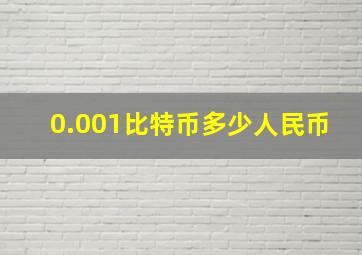 0.001比特币多少人民币